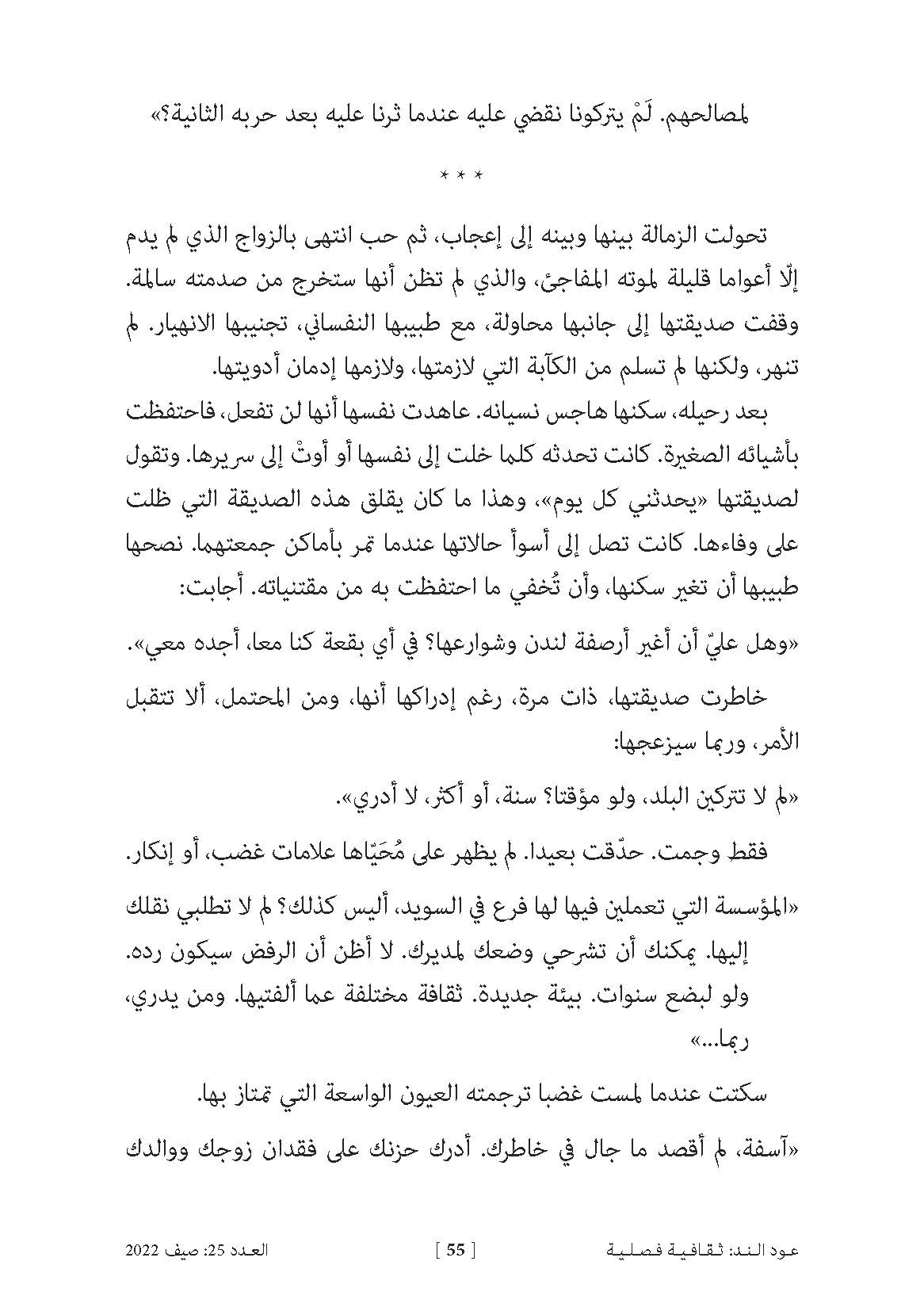 لمصالحهم. لَمْ يتركونا نقضي عليه عندما ثرنا عليه بعد حربه الثانية؟»

* * *

تحولت الزمالة بينها وبينه إلى إعجاب، ثم حب انتهى بالزواج الذي لم يدم إلّا أعواما قليلة لموته المفاجئ، والذي لم تظن أنها ستخرج من صدمته سالمة. وقفت صديقتها إلى جانبها محاولة، مع طبيبها النفساني، تجنيبها الانهيار. لم تنهر، ولكنها لم تسلم من الكآبة التي لازمتها، ولازمها إدمان أدويتها.

بعد رحيله، سكنها هاجس نسيانه. عاهدت نفسها أنها لن تفعل، فاحتفظت بأشيائه الصغيرة. كانت تحدثه كلما خلت إلى نفسها أو أوتْ إلى سريرها. وتقول لصديقتها «يحدثني كل يوم»، وهذا ما كان يقلق هذه الصديقة التي ظلت على وفاءها. كانت تصل إلى أسوأ حالاتها عندما تمر بأماكن جمعتهما. نصحها طبيبها أن تغير سكنها، وأن تُخفي ما احتفظت به من مقتنياته. أجابت:

«وهل عليّ أن أغير أرصفة لندن وشوارعها؟ في أي بقعة كنا معا، أجده معي».

خاطرت صديقتها، ذات مرة، رغم إدراكها أنها، ومن المحتمل، ألا تتقبل الأمر، وربما سيزعجها:

«لم لا تتركين البلد، ولو مؤقتا؟ سنة، أو أكثر، لا أدري».

فقط وجمت. حدّقت بعيدا. لم يظهر على مُحَيّاها علامات غضب، أو إنكار.

«المؤسسة التي تعملين فيها لها فرع في السويد، أليس كذلك؟ لم لا تطلبي نقلك إليها. يمكنك أن تشرحي وضعك لمديرك. لا أظن أن الرفض سيكون رده. ولو لبضع سنوات. بيئة جديدة. ثقافة مختلفة عما ألفتيها. ومن يدري، ربما...»

سكتت عندما لمست غضبا ترجمته العيون الواسعة التي تمتاز بها.

«آسفة، لم أقصد ما جال في خاطرك. أدرك حزنك على فقدان زوجك ووالدك

عود الند: ثقافية فصلية [ 55 ] العدد 25: صيف 2022